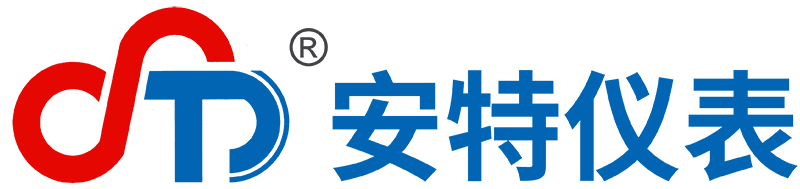 ®
安特仪表